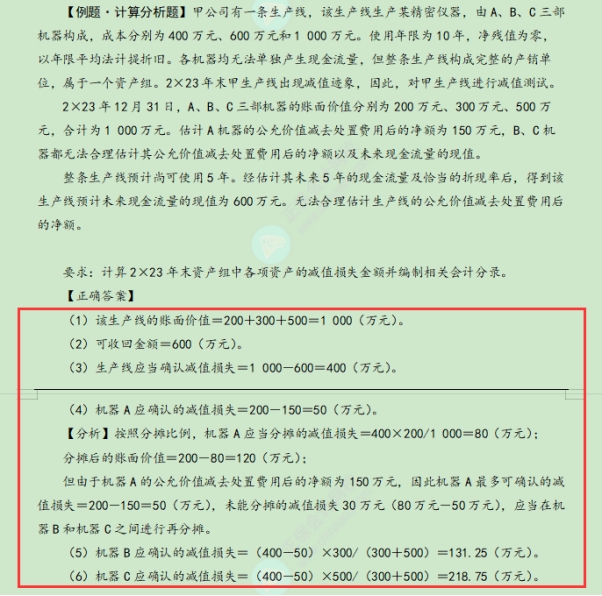 【例题·计算分析题】甲公司有一条生产线，该生产线生产某精密仪器，由A、B、C三部机器构成，成本分别为400万元、600万元和1 000万元。使用年限为10年，净残值为零，以年限平均法计提折旧。各机器均无法单独产生现金流量，但整条生产线构成完整的产销单位，属于一个资产组。2×23年末甲生产线出现减值迹象，因此，对甲生产线进行减值测试。

2×23年12月31日，A、B、C三部机器的账面价值分别为200万元、300万元、500万元，合计为1 000万元。估计A机器的公允价值减去处置费用后的净额为150万元，B、C机器都无法合理估计其公允价值减去处置费用后的净额以及未来现金流量的现值。

整条生产线预计尚可使用5年。经估计其未来5年的现金流量及恰当的折现率后，得到该生产线预计未来现金流量的现值为600万元。无法合理估计生产线的公允价值减去处置费用后的净额。

要求：计算2×23年末资产组中各项资产的减值损失金额并编制相关会计分录。

【正确答案】

（1）该生产线的账面价值＝200＋300＋500＝1 000（万元）。

（2）可收回金额＝600（万元）。

（3）生产线应当确认减值损失＝1 000－600＝400（万元）。

（4）机器A应确认的减值损失＝200－150＝50（万元）。

【分析】按照分摊比例，机器A应当分摊的减值损失＝400×200/1 000＝80（万元）；

分摊后的账面价值＝200－80＝120（万元）；

但由于机器A的公允价值减去处置费用后的净额为150万元，因此机器A最多可确认的减值损失＝200－150＝50（万元），未能分摊的减值损失30万元（80万元－50万元），应当在机器B和机器C之间进行再分摊。

（5）机器B应确认的减值损失＝（400－50）×300/（300＋500）＝131.25（万元）。

（6）机器C应确认的减值损失＝（400－50）×500/（300＋500）＝218.75（万元）。